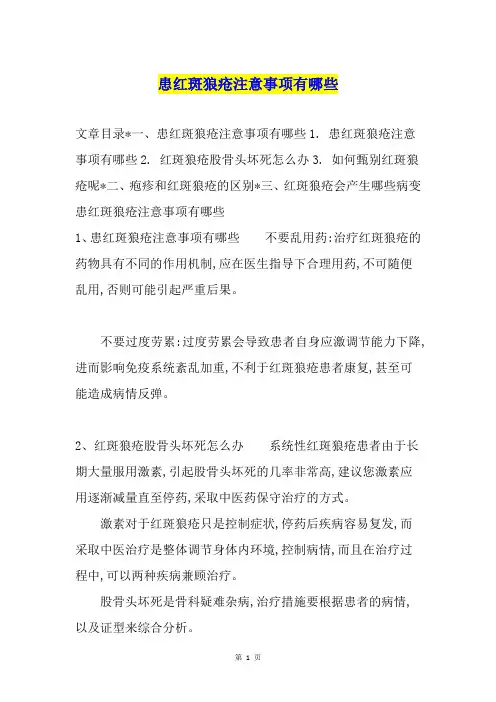 患红斑狼疮注意事项有哪些

文章目录*一、患红斑狼疮注意事项有哪些 1. 患红斑狼疮注意事项有哪些 2. 红斑狼疮股骨头坏死怎么办 3. 如何甄别红斑狼疮呢*二、疱疹和红斑狼疮的区别*三、红斑狼疮会产生哪些病变
患红斑狼疮注意事项有哪些
1、患红斑狼疮注意事项有哪些　　不要乱用药:治疗红斑狼疮的药物具有不同的作用机制,应在医生指导下合理用药,不可随便乱用,否则可能引起严重后果。

不要过度劳累:过度劳累会导致患者自身应激调节能力下降,进而影响免疫系统紊乱加重,不利于红斑狼疮患者康复,甚至可能造成病情反弹。

2、红斑狼疮股骨头坏死怎么办　　系统性红斑狼疮患者由于长期大量服用激素,引起股骨头坏死的几率非常高,建议您激素应用逐渐减量直至停药,采取中医药保守治疗的方式。

激素对于红斑狼疮只是控制症状,停药后疾病容易复发,而采取中医治疗是整体调节身体内环境,控制病情,而且在治疗过程中,可以两种疾病兼顾治疗。

股骨头坏死是骨科疑难杂病,治疗措施要根据患者的病情,以及证型来综合分析。

第 1 页